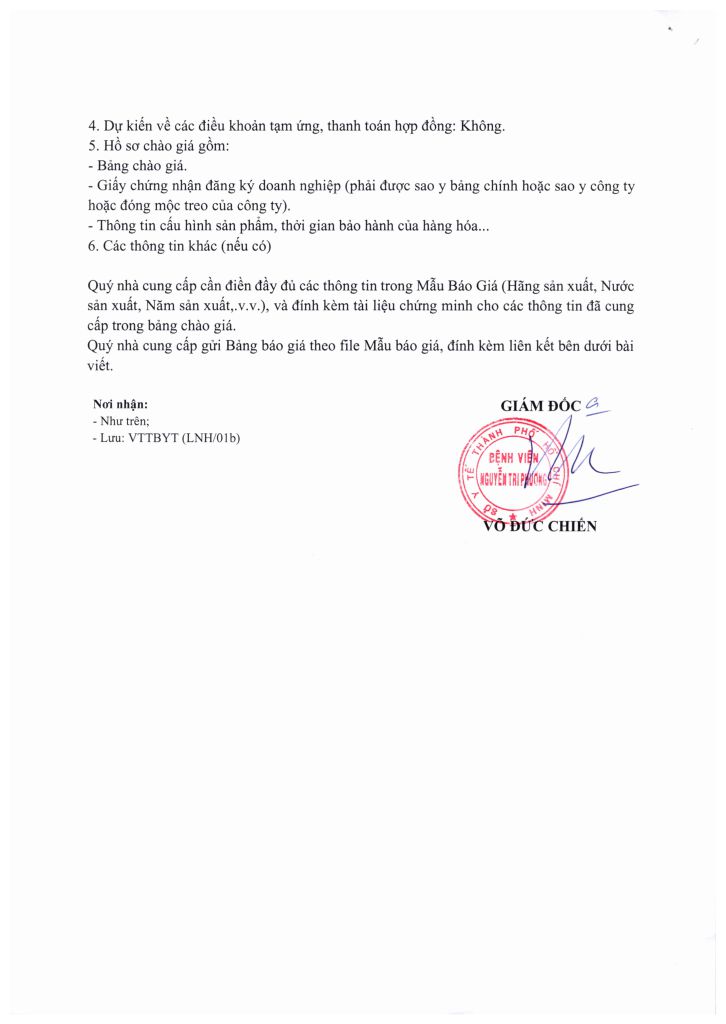 4. Dự kiến về các điều khoản tạm ứng, thanh toán hợp đồng: Không.
5. Hồ sơ chào giá gồm:
- Bảng chào giá.
- Giấy chứng nhận đăng ký doanh nghiệp (phải được sao y bảng chính hoặc sao y công ty hoặc đóng mộc treo của công ty).
- Thông tin cấu hình sản phẩm, thời gian bảo hành của hàng hóa...
6. Các thông tin khác (nếu có)

Quý nhà cung cấp cần điền đầy đủ các thông tin trong Mẫu Báo Giá (Hãng sản xuất, Nước sản xuất, Năm sản xuất,.v.v.), và đính kèm tài liệu chứng minh cho các thông tin đã cung cấp trong bảng chào giá.
Quý nhà cung cấp gửi Bảng báo giá theo file Mẫu báo giá, đính kèm liên kết bên dưới bài viết.

Nơi nhận:
- Như trên;
- Lưu: VTTBYT (LNH/01b)

GIÁM ĐỐC

SỞ Y TẾ THÀNH PHỐ HỒ CHÍ MINH
BỆNH VIỆN NGUYỄN TRI PHƯƠNG

VÕ ĐỨC CHIẾN